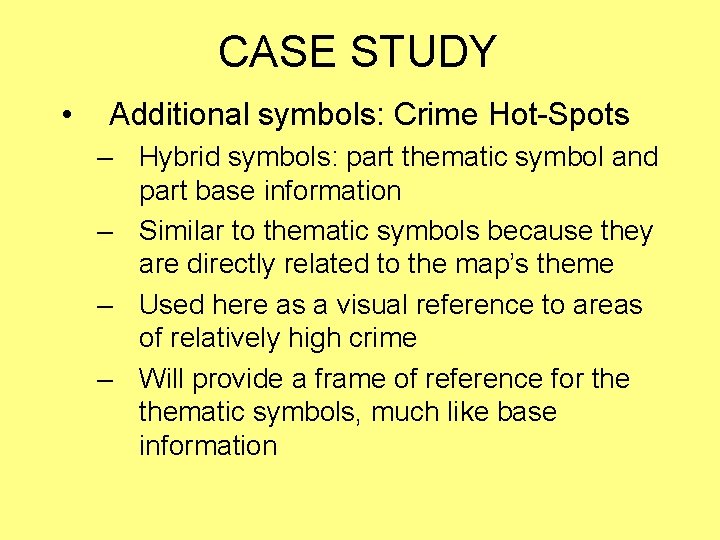 CASE STUDY

• Additional symbols: Crime Hot-Spots
– Hybrid symbols: part thematic symbol and part base information
– Similar to thematic symbols because they are directly related to the map's theme
– Used here as a visual reference to areas of relatively high crime
– Will provide a frame of reference for the thematic symbols, much like base information